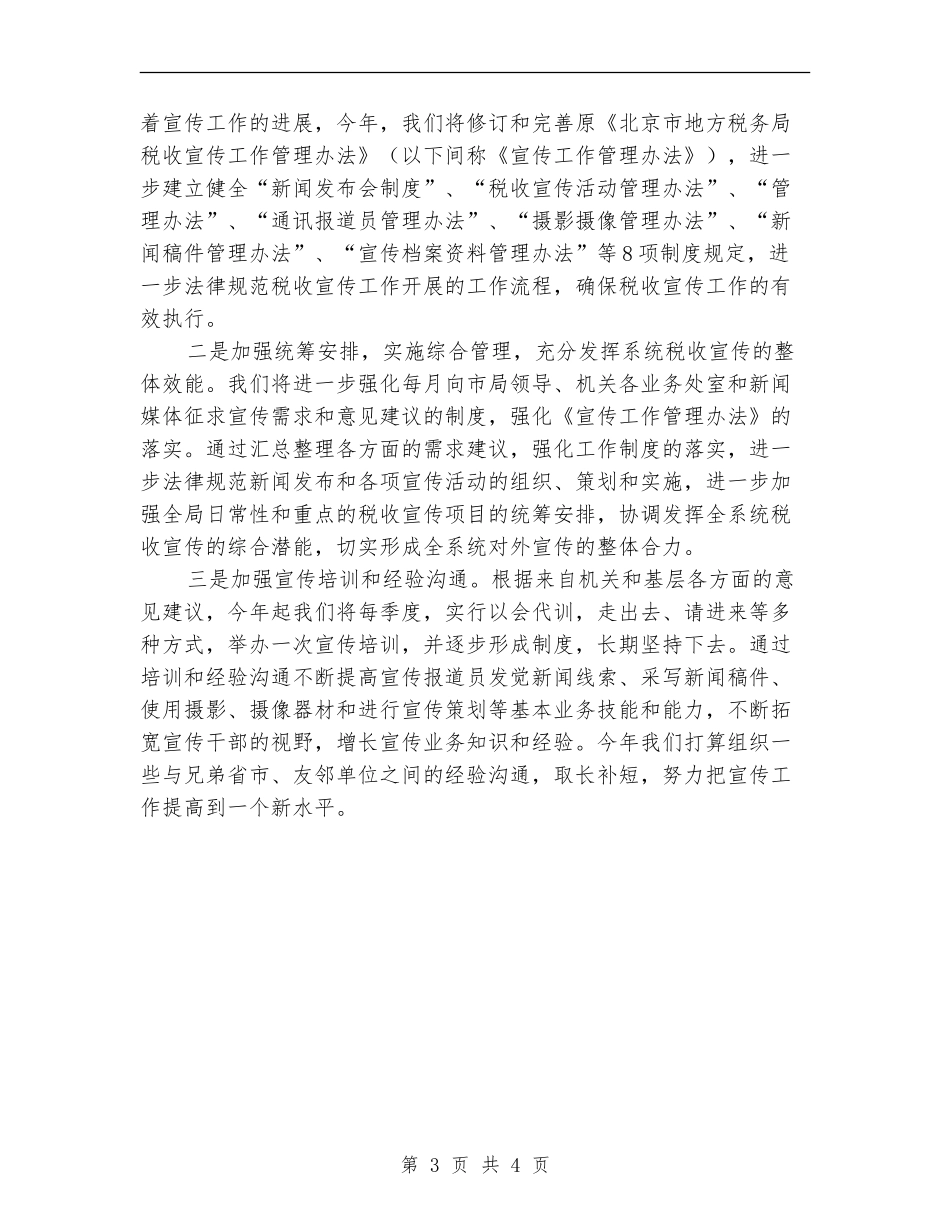 着宣传工作的进展，今年，我们将修订和完善原《北京市地方税务局税收宣传工作管理办法》（以下间称《宣传工作管理办法》），进一步建立健全“新闻发布会制度”、“税收宣传活动管理办法”、“管理办法”、“通讯报道员管理办法”、“摄影摄像管理办法”、“新闻稿件管理办法”、“宣传档案资料管理办法”等8项制度规定，进一步法律规范税收宣传工作开展的工作流程，确保税收宣传工作的有效执行。

二是加强统筹安排，实施综合管理，充分发挥系统税收宣传的整体效能。我们将进一步强化每月向市局领导、机关各业务处室和新闻媒体征求宣传需求和意见建议的制度，强化《宣传工作管理办法》的落实。通过汇总整理各方面的需求建议，强化工作制度的落实，进一步法律规范新闻发布和各项宣传活动的组织、策划和实施，进一步加强全局日常性和重点的税收宣传项目的统筹安排，协调发挥全系统税收宣传的综合潜能，切实形成全系统对外宣传的整体合力。

三是加强宣传培训和经验沟通。根据来自机关和基层各方面的意见建议，今年起我们将每季度，实行以会代训，走出去、请进来等多种方式，举办一次宣传培训，并逐步形成制度，长期坚持下去。通过培训和经验沟通不断提高宣传报道员发觉新闻线索、采写新闻稿件、使用摄影、摄像器材和进行宣传策划等基本业务技能和能力，不断拓宽宣传干部的视野，增长宣传业务知识和经验。今年我们打算组织一些与兄弟省市、友邻单位之间的经验沟通，取长补短，努力把宣传工作提高到一个新水平。

第 3 页 共 4 页